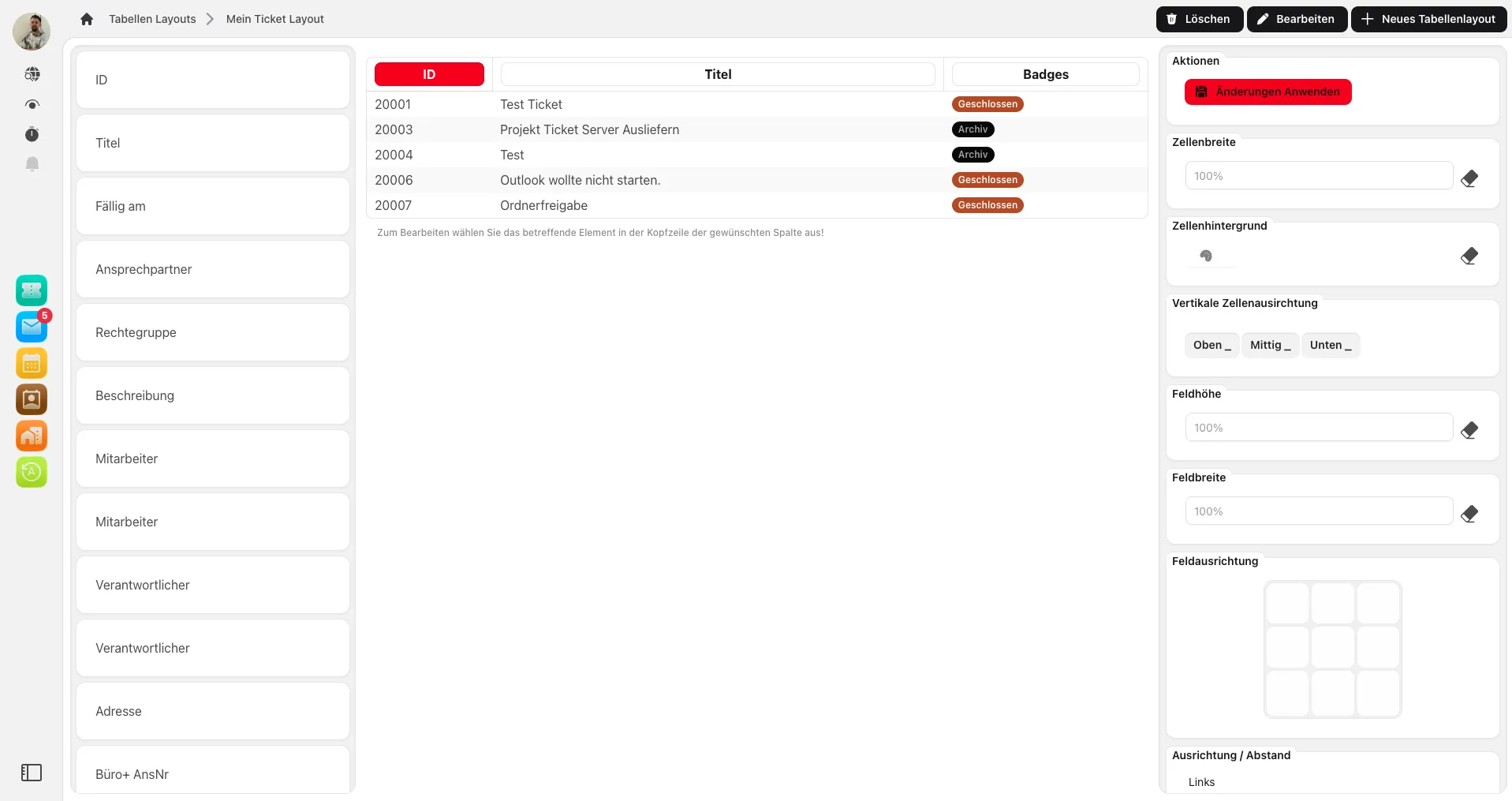 Tabellen Layouts > Mein Ticket Layout

Löschen  Bearbeiten  Neues Tabellenlayout

5

ID

Titel

Fällig am

Ansprechpartner

Rechtegruppe

Beschreibung

Mitarbeiter

Mitarbeiter

Verantwortlicher

Verantwortlicher

Adresse

Büro+ AnsNr

| ID | Titel | Badges |
|---|---|---|
| 20001 | Test Ticket | Geschlossen |
| 20003 | Projekt Ticket Server Ausliefern | Archiv |
| 20004 | Test | Archiv |
| 20006 | Outlook wollte nicht starten. | Geschlossen |
| 20007 | Ordnerfreigabe | Geschlossen |

Zum Bearbeiten wählen Sie das betreffende Element in der Kopfzeile der gewünschten Spalte aus!

Aktionen

Änderungen Anwenden

Zellenbreite

100%

Zellenhintergrund

Vertikale Zellenausirchtung

Oben _  Mittig _  Unten _

Feldhöhe

100%

Feldbreite

100%

Feldausrichtung

Ausrichtung / Abstand

Links